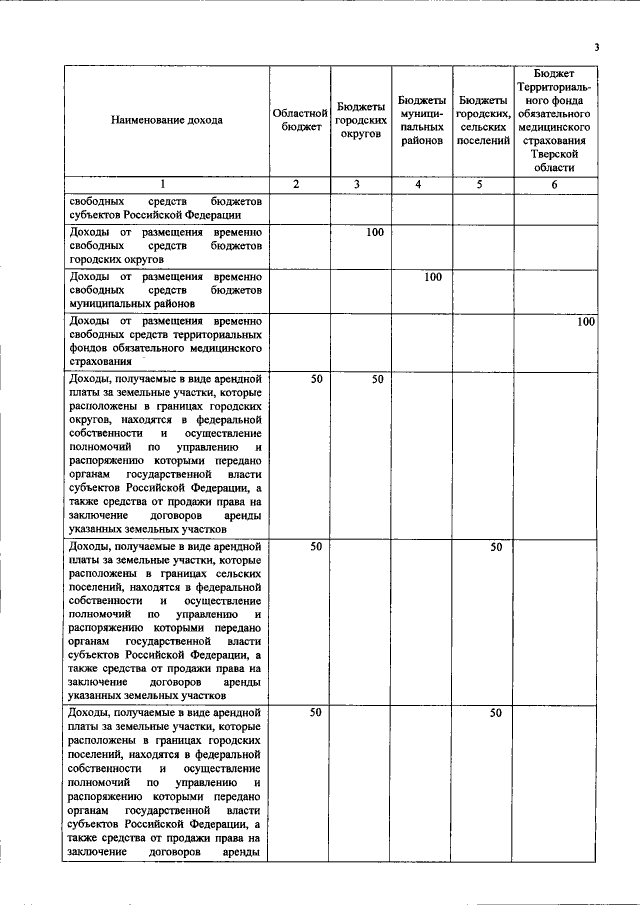 3

| Наименование дохода | Областной бюджет | Бюджеты городских округов | Бюджеты муниципальных районов | Бюджеты городских, сельских поселений | Бюджет Территориального фонда обязательного медицинского страхования Тверской области |
|---|---|---|---|---|---|
| 1 | 2 | 3 | 4 | 5 | 6 |
| свободных средств бюджетов субъектов Российской Федерации | | | | | |
| Доходы от размещения временно свободных средств бюджетов городских округов | | 100 | | | |
| Доходы от размещения временно свободных средств бюджетов муниципальных районов | | | 100 | | |
| Доходы от размещения временно свободных средств территориальных фондов обязательного медицинского страхования | | | | | 100 |
| Доходы, получаемые в виде арендной платы за земельные участки, которые расположены в границах городских округов, находятся в федеральной собственности и осуществление полномочий по управлению и распоряжению которыми передано органам государственной власти субъектов Российской Федерации, а также средства от продажи права на заключение договоров аренды указанных земельных участков | 50 | 50 | | | |
| Доходы, получаемые в виде арендной платы за земельные участки, которые расположены в границах сельских поселений, находятся в федеральной собственности и осуществление полномочий по управлению и распоряжению которыми передано органам государственной власти субъектов Российской Федерации, а также средства от продажи права на заключение договоров аренды указанных земельных участков | 50 | | | 50 | |
| Доходы, получаемые в виде арендной платы за земельные участки, которые расположены в границах городских поселений, находятся в федеральной собственности и осуществление полномочий по управлению и распоряжению которыми передано органам государственной власти субъектов Российской Федерации, а также средства от продажи права на заключение договоров аренды | 50 | | | 50 | |